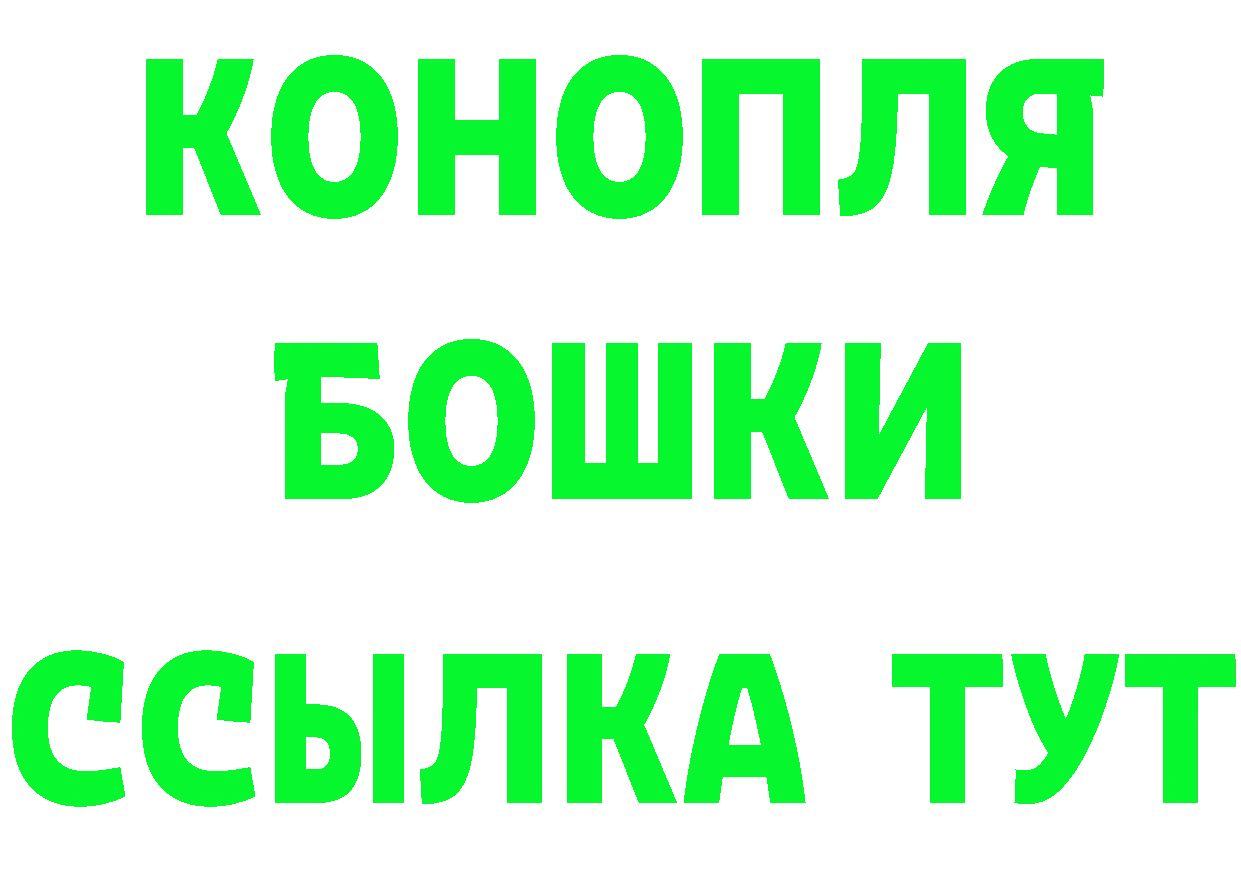 КОНОПЛЯ
БОШКИ
ССЫЛКА ТУТ